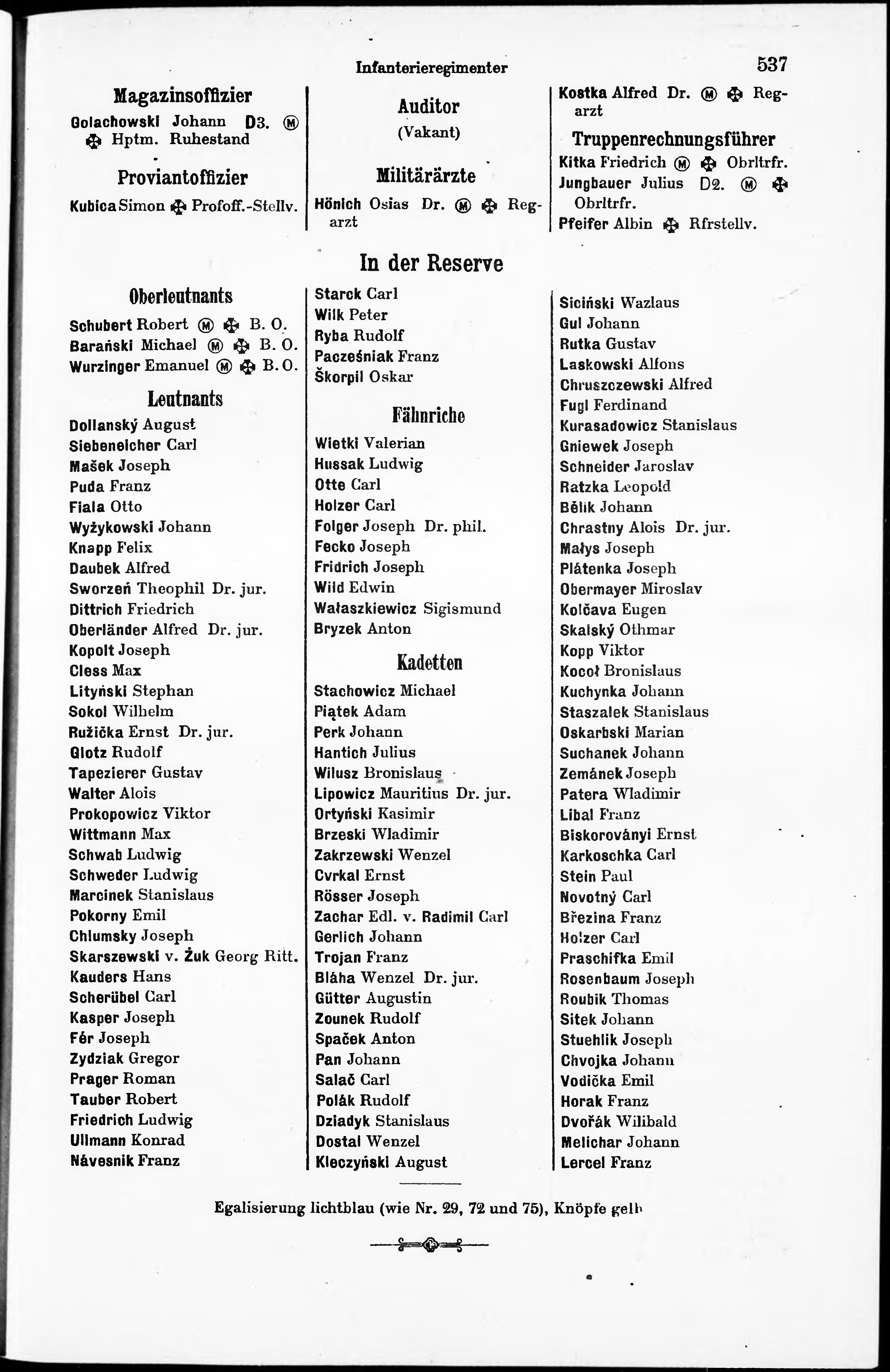 Infanterieregimenter

537

Magazinsoffizier

Golachowski Johann D3. Ⓜ ✠ Hptm. Ruhestand

Proviantoffizier

Kubica Simon ✠ Profoff.-Stellv.

Auditor

(Vakant)

Militärärzte

Hönich Osias Dr. Ⓜ ✠ Regarzt

Kostka Alfred Dr. Ⓜ ✠ Regarzt

Truppenrechnungsführer

Kitka Friedrich Ⓜ ✠ Obrltrfr.
Jungbauer Julius D2. Ⓜ ✠ Obrltrfr.
Pfeifer Albin ✠ Rfrstellv.

In der Reserve

Oberleutnants

Schubert Robert Ⓜ ✠ B. O.
Barański Michael Ⓜ ✠ B. O.
Wurzinger Emanuel Ⓜ ✠ B. O.

Leutnants

Dollanský August
Siebeneicher Carl
Mašek Joseph
Puda Franz
Fiala Otto
Wyżykowski Johann
Knapp Felix
Daubek Alfred
Sworzeń Theophil Dr. jur.
Dittrich Friedrich
Oberländer Alfred Dr. jur.
Kopolt Joseph
Cless Max
Lityński Stephan
Sokol Wilhelm
Ružička Ernst Dr. jur.
Glotz Rudolf
Tapezierer Gustav
Walter Alois
Prokopowicz Viktor
Wittmann Max
Schwab Ludwig
Schweder Ludwig
Marcinek Stanislaus
Pokorny Emil
Chlumsky Joseph
Skarszewski v. Żuk Georg Ritt.
Kauders Hans
Scherübel Carl
Kasper Joseph
Fér Joseph
Zydziak Gregor
Prager Roman
Tauber Robert
Friedrich Ludwig
Ullmann Konrad
Návesnik Franz

Starck Carl
Wilk Peter
Ryba Rudolf
Pacześniak Franz
Škorpil Oskar

Fähnriche

Wietki Valerian
Hussak Ludwig
Otte Carl
Holzer Carl
Folger Joseph Dr. phil.
Fecko Joseph
Fridrich Joseph
Wild Edwin
Wałaszkiewicz Sigismund
Bryzek Anton

Kadetten

Stachowicz Michael
Piątek Adam
Perk Johann
Hantich Julius
Wilusz Bronislaus
Lipowicz Mauritius Dr. jur.
Ortyński Kasimir
Brzeski Wladimir
Zakrzewski Wenzel
Cvrkal Ernst
Rösser Joseph
Zachar Edl. v. Radimil Carl
Gerlich Johann
Trojan Franz
Bláha Wenzel Dr. jur.
Gütter Augustin
Zounek Rudolf
Spaček Anton
Pan Johann
Salač Carl
Polák Rudolf
Dziadyk Stanislaus
Dostal Wenzel
Kleczyński August

Siciński Wazlaus
Gul Johann
Rutka Gustav
Laskowski Alfons
Chruszczewski Alfred
Fugl Ferdinand
Kurasadowicz Stanislaus
Gniewek Joseph
Schneider Jaroslav
Ratzka Leopold
Bělik Johann
Chrastny Alois Dr. jur.
Małys Joseph
Plátenka Joseph
Obermayer Miroslav
Kolčava Eugen
Skalský Othmar
Kopp Viktor
Kocoł Bronislaus
Kuchynka Johann
Staszalek Stanislaus
Oskarbski Marian
Suchanek Johann
Zemánek Joseph
Patera Wladimir
Libal Franz
Biskoroványi Ernst
Karkoschka Carl
Stein Paul
Novotný Carl
Březina Franz
Holzer Carl
Praschifka Emil
Rosenbaum Joseph
Roubik Thomas
Sitek Johann
Stuehlik Joseph
Chvojka Johann
Vodička Emil
Horak Franz
Dvořák Wilibald
Melichar Johann
Lercel Franz

Egalisierung lichtblau (wie Nr. 29, 72 und 75), Knöpfe gelb